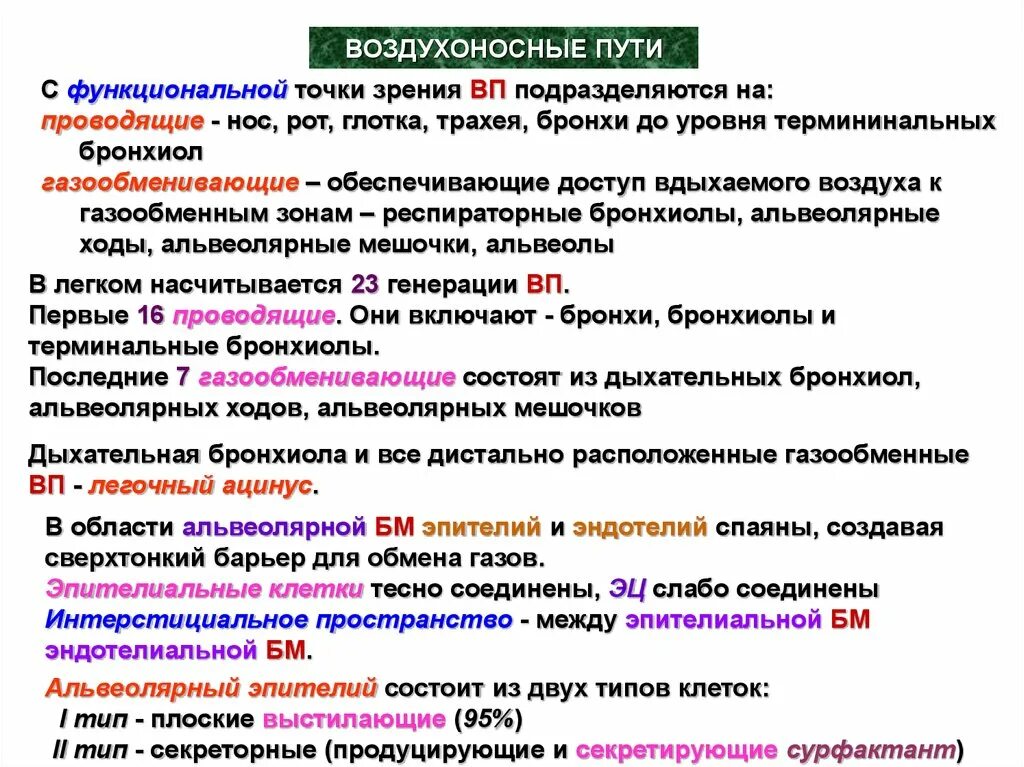 ВОЗДУХОНОСНЫЕ ПУТИ

С функциональной точки зрения ВП подразделяются на:
проводящие - нос, рот, глотка, трахея, бронхи до уровня термининальных бронхиол
газообменивающие – обеспечивающие доступ вдыхаемого воздуха к газообменным зонам – респираторные бронхиолы, альвеолярные ходы, альвеолярные мешочки, альвеолы

В легком насчитывается 23 генерации ВП.
Первые 16 проводящие. Они включают - бронхи, бронхиолы и терминальные бронхиолы.
Последние 7 газообменивающие состоят из дыхательных бронхиол, альвеолярных ходов, альвеолярных мешочков

Дыхательная бронхиола и все дистально расположенные газообменные ВП - легочный ацинус.

В области альвеолярной БМ эпителий и эндотелий спаяны, создавая сверхтонкий барьер для обмена газов.
Эпителиальные клетки тесно соединены, ЭЦ слабо соединены
Интерстициальное пространство - между эпителиальной БМ эндотелиальной БМ.

Альвеолярный эпителий состоит из двух типов клеток:
I тип - плоские выстилающие (95%)
II тип - секреторные (продуцирующие и секретирующие сурфактант)